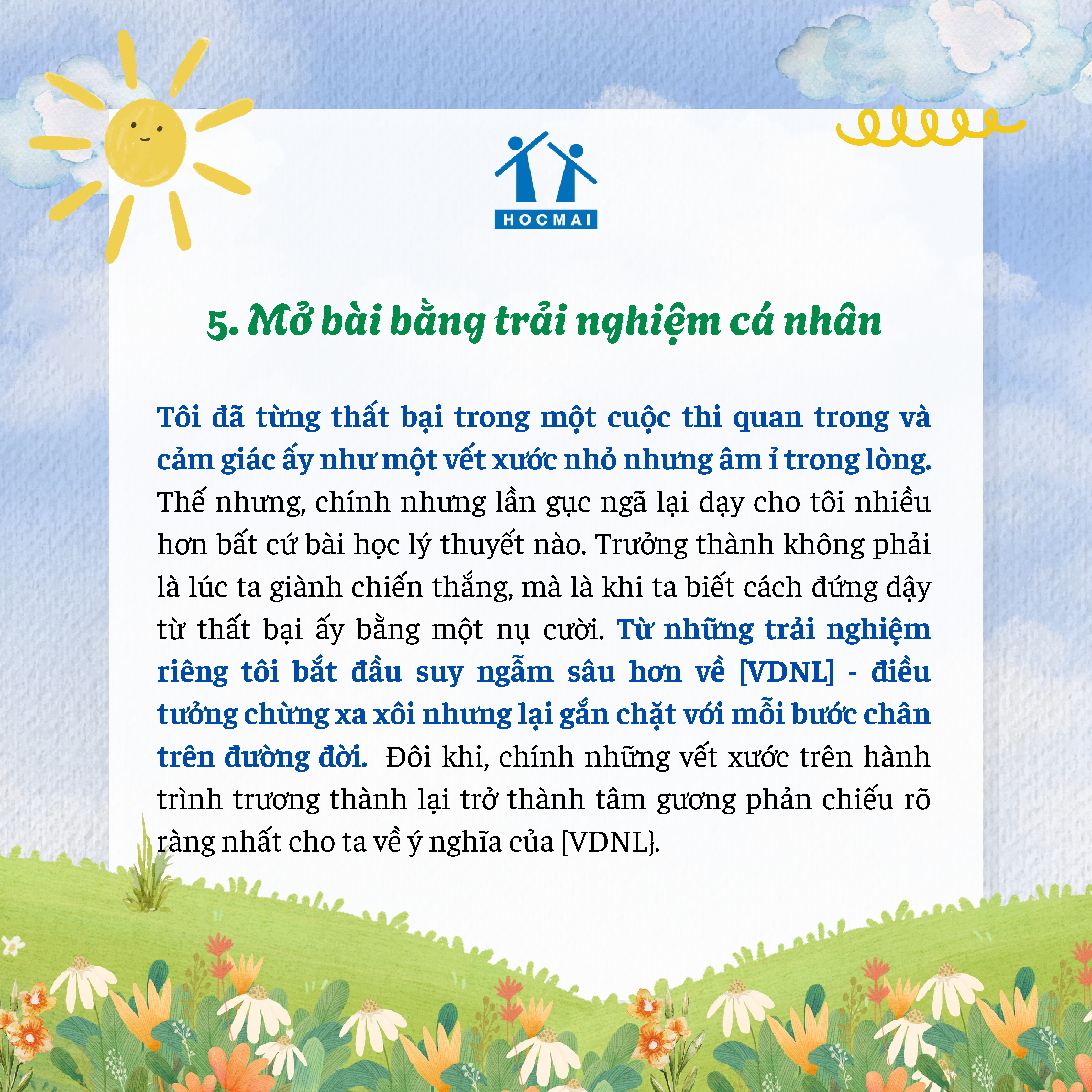 HOCMAI

5. Mở bài bằng trải nghiệm cá nhân

Tôi đã từng thất bại trong một cuộc thi quan trong và cảm giác ấy như một vết xước nhỏ nhưng âm ỉ trong lòng. Thế nhưng, chính nhưng lần gục ngã lại dạy cho tôi nhiều hơn bất cứ bài học lý thuyết nào. Trưởng thành không phải là lúc ta giành chiến thắng, mà là khi ta biết cách đứng dậy từ thất bại ấy bằng một nụ cười. Từ những trải nghiệm riêng tôi bắt đầu suy ngẫm sâu hơn về [VDNL] - điều tưởng chừng xa xôi nhưng lại gắn chặt với mỗi bước chân trên đường đời. Đôi khi, chính những vết xước trên hành trình trương thành lại trở thành tâm gương phản chiếu rõ ràng nhất cho ta về ý nghĩa của [VDNL}.